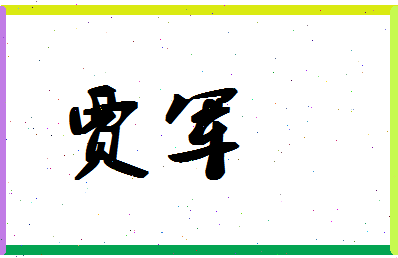 贾军